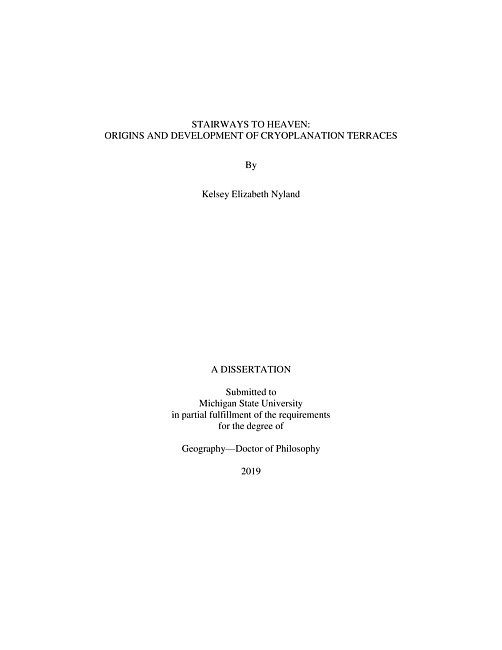 STAIRWAYS TO HEAVEN:
ORIGINS AND DEVELOPMENT OF CRYOPLANATION TERRACES

By

Kelsey Elizabeth Nyland

A DISSERTATION

Submitted to
Michigan State University
in partial fulfillment of the requirements
for the degree of

Geography—Doctor of Philosophy

2019